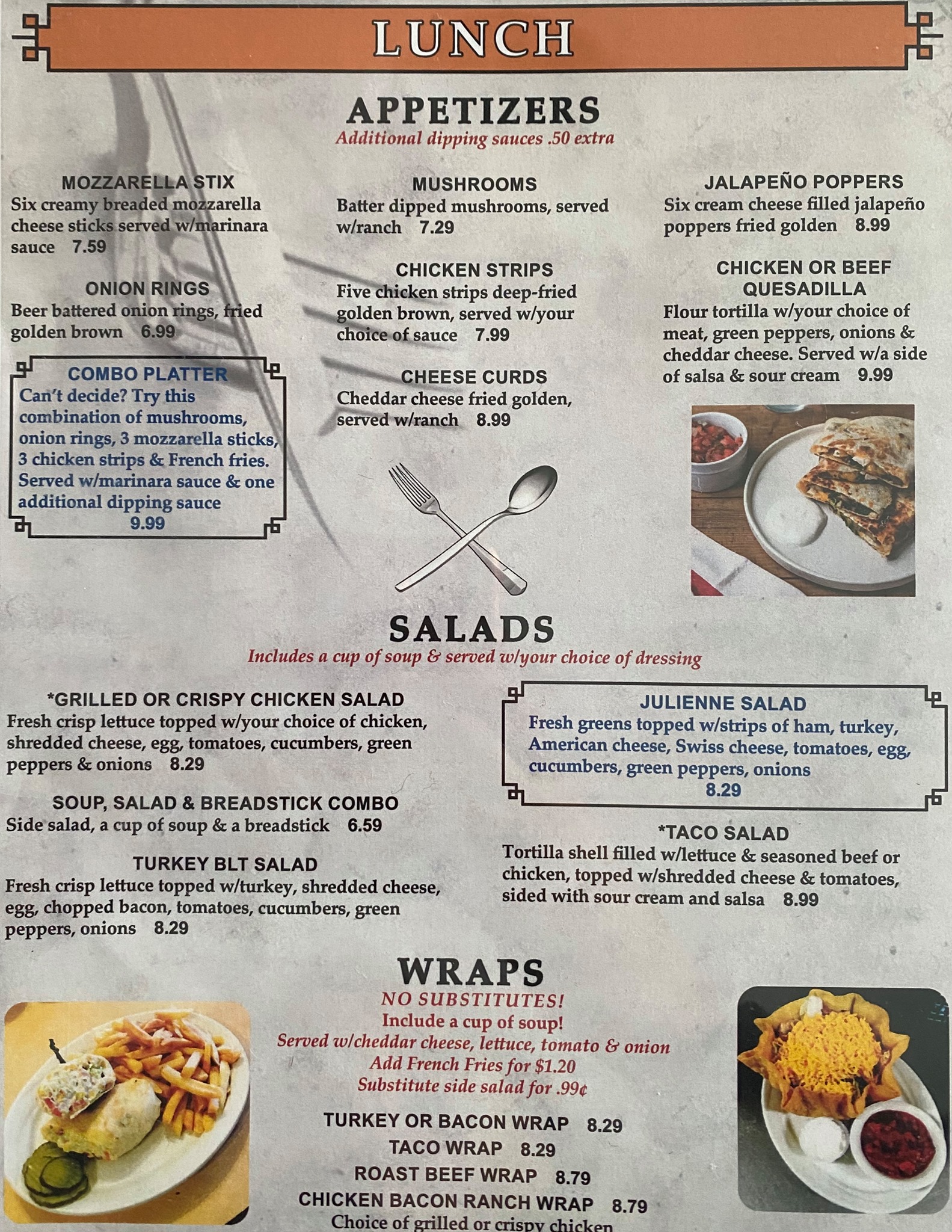 LUNCH

APPETIZERS

Additional dipping sauces .50 extra

MOZZARELLA STIX
Six creamy breaded mozzarella cheese sticks served w/marinara sauce 7.59

ONION RINGS
Beer battered onion rings, fried golden brown 6.99

COMBO PLATTER
Can't decide? Try this combination of mushrooms, onion rings, 3 mozzarella sticks, 3 chicken strips & French fries. Served w/marinara sauce & one additional dipping sauce
9.99

MUSHROOMS
Batter dipped mushrooms, served w/ranch 7.29

CHICKEN STRIPS
Five chicken strips deep-fried golden brown, served w/your choice of sauce 7.99

CHEESE CURDS
Cheddar cheese fried golden, served w/ranch 8.99

JALAPEÑO POPPERS
Six cream cheese filled jalapeño poppers fried golden 8.99

CHICKEN OR BEEF
QUESADILLA
Flour tortilla w/your choice of meat, green peppers, onions & cheddar cheese. Served w/a side of salsa & sour cream 9.99

SALADS

Includes a cup of soup & served w/your choice of dressing

*GRILLED OR CRISPY CHICKEN SALAD
Fresh crisp lettuce topped w/your choice of chicken, shredded cheese, egg, tomatoes, cucumbers, green peppers & onions 8.29

SOUP, SALAD & BREADSTICK COMBO
Side salad, a cup of soup & a breadstick 6.59

TURKEY BLT SALAD
Fresh crisp lettuce topped w/turkey, shredded cheese, egg, chopped bacon, tomatoes, cucumbers, green peppers, onions 8.29

JULIENNE SALAD
Fresh greens topped w/strips of ham, turkey, American cheese, Swiss cheese, tomatoes, egg, cucumbers, green peppers, onions
8.29

*TACO SALAD
Tortilla shell filled w/lettuce & seasoned beef or chicken, topped w/shredded cheese & tomatoes, sided with sour cream and salsa 8.99

WRAPS

NO SUBSTITUTES!
Include a cup of soup!
Served w/cheddar cheese, lettuce, tomato & onion
Add French Fries for $1.20
Substitute side salad for .99¢

TURKEY OR BACON WRAP 8.29
TACO WRAP 8.29
ROAST BEEF WRAP 8.79
CHICKEN BACON RANCH WRAP 8.79
Choice of grilled or crispy chicken